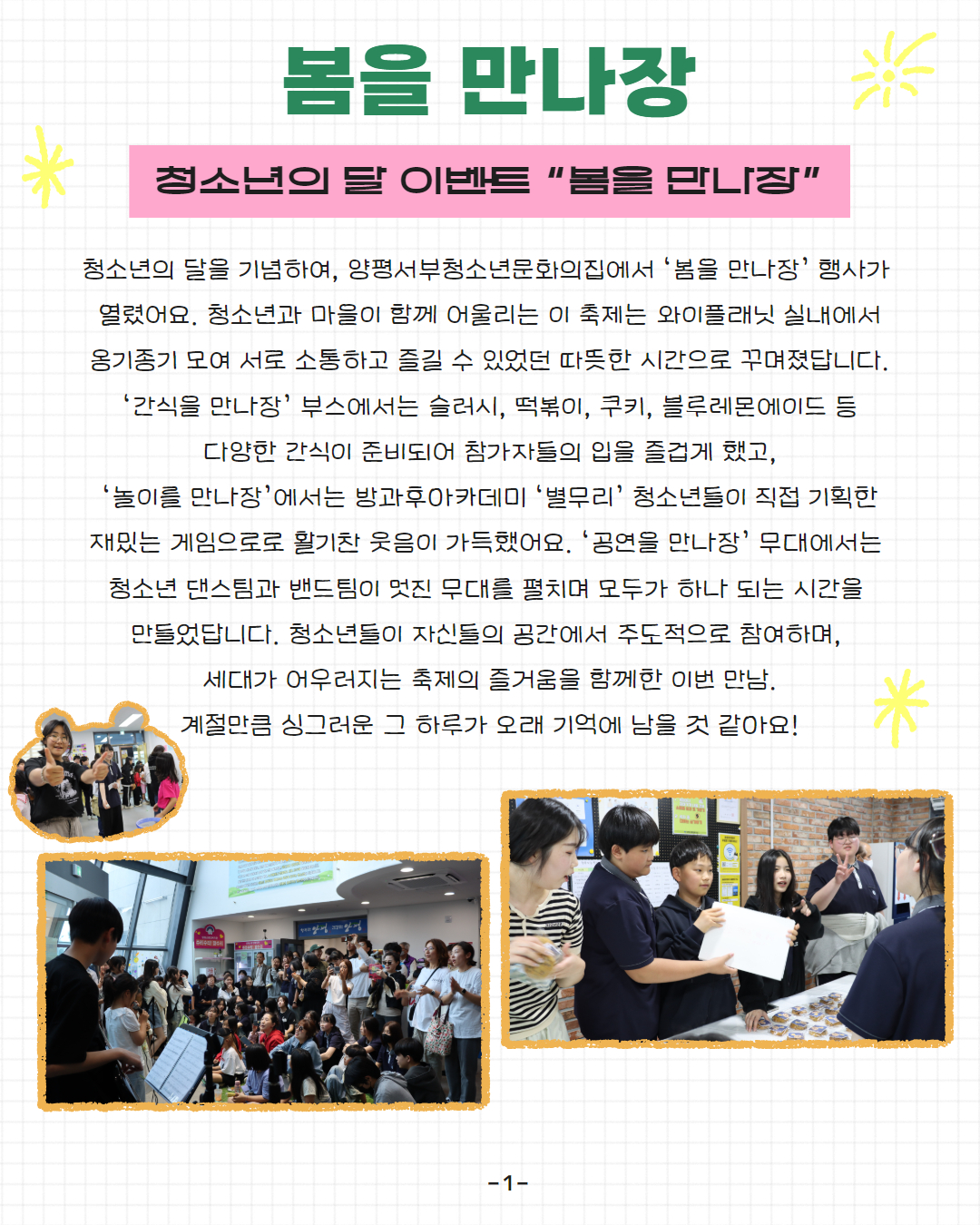 봄을 만나장

청소년의 달 이벤트 "봄을 만나장"

청소년의 달을 기념하여, 양평서부청소년문화의집에서 '봄을 만나장' 행사가 열렸어요. 청소년과 마을이 함께 어울리는 이 축제는 와이플래닛 실내에서 옹기종기 모여 서로 소통하고 즐길 수 있었던 따뜻한 시간으로 꾸며졌답니다. '간식을 만나장' 부스에서는 슬러시, 떡볶이, 쿠키, 블루레몬에이드 등 다양한 간식이 준비되어 참가자들의 입을 즐겁게 했고, '놀이를 만나장'에서는 방과후아카데미 '별무리' 청소년들이 직접 기획한 재밌는 게임으로로 활기찬 웃음이 가득했어요. '공연을 만나장' 무대에서는 청소년 댄스팀과 밴드팀이 멋진 무대를 펼치며 모두가 하나 되는 시간을 만들었답니다. 청소년들이 자신들의 공간에서 주도적으로 참여하며, 세대가 어우러지는 축제의 즐거움을 함께한 이번 만남. 계절만큼 싱그러운 그 하루가 오래 기억에 남을 것 같아요!

-1-